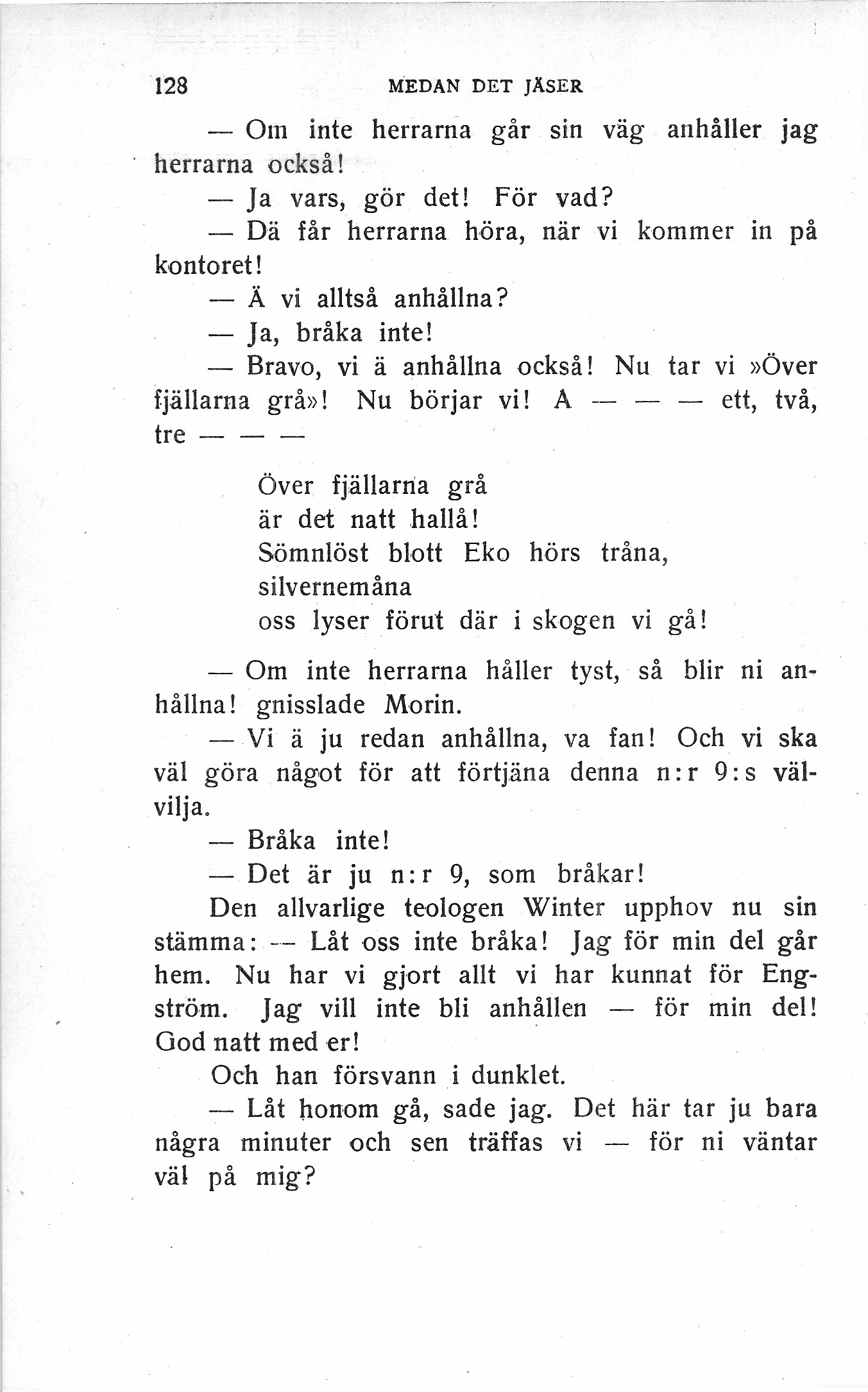 128 MEDAN DET JÄSER

— Om inte herrarna går sin väg anhåller jag herrarna också!

— Ja vars, gör det! För vad?

— Dä får herrarna höra, när vi kommer in på kontoret!

— Ä vi alltså anhållna?

— Ja, bråka inte!

— Bravo, vi ä anhållna också! Nu tar vi »Över fjällarna grå»! Nu börjar vi! A — — — ett, två, tre — — —

Över fjällarna grå
är det natt hallå!
Sömnlöst blott Eko hörs tråna,
silvernemåna
oss lyser förut där i skogen vi gå!

— Om inte herrarna håller tyst, så blir ni anhållna! gnisslade Morin.

— Vi ä ju redan anhållna, va fan! Och vi ska väl göra något för att förtjäna denna n:r 9:s välvilja.

— Bråka inte!

— Det är ju n:r 9, som bråkar!

Den allvarlige teologen Winter upphov nu sin stämma: — Låt oss inte bråka! Jag för min del går hem. Nu har vi gjort allt vi har kunnat för Engström. Jag vill inte bli anhållen — för min del! God natt med er!

Och han försvann i dunklet.

— Låt honom gå, sade jag. Det här tar ju bara några minuter och sen träffas vi — för ni väntar väl på mig?